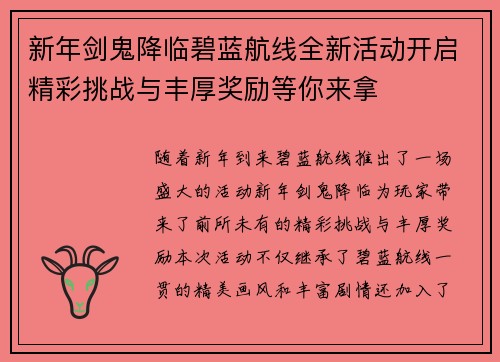 新年剑鬼降临碧蓝航线全新活动开启精彩挑战与丰厚奖励等你来拿

随着新年到来碧蓝航线推出了一场盛大的活动新年剑鬼降临为玩家带来了前所未有的精彩挑战与丰厚奖励本次活动不仅继承了碧蓝航线一贯的精美画风和丰富剧情还加入了